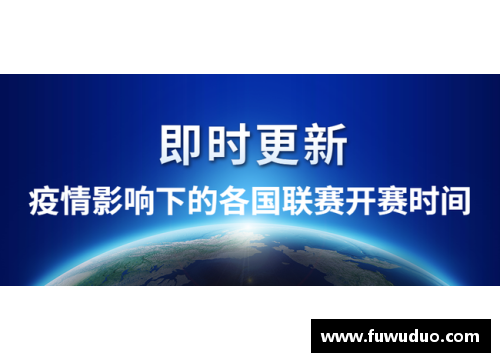 即时更新
疫情影响下的各国联赛开赛时间

www.fuwuduo.com